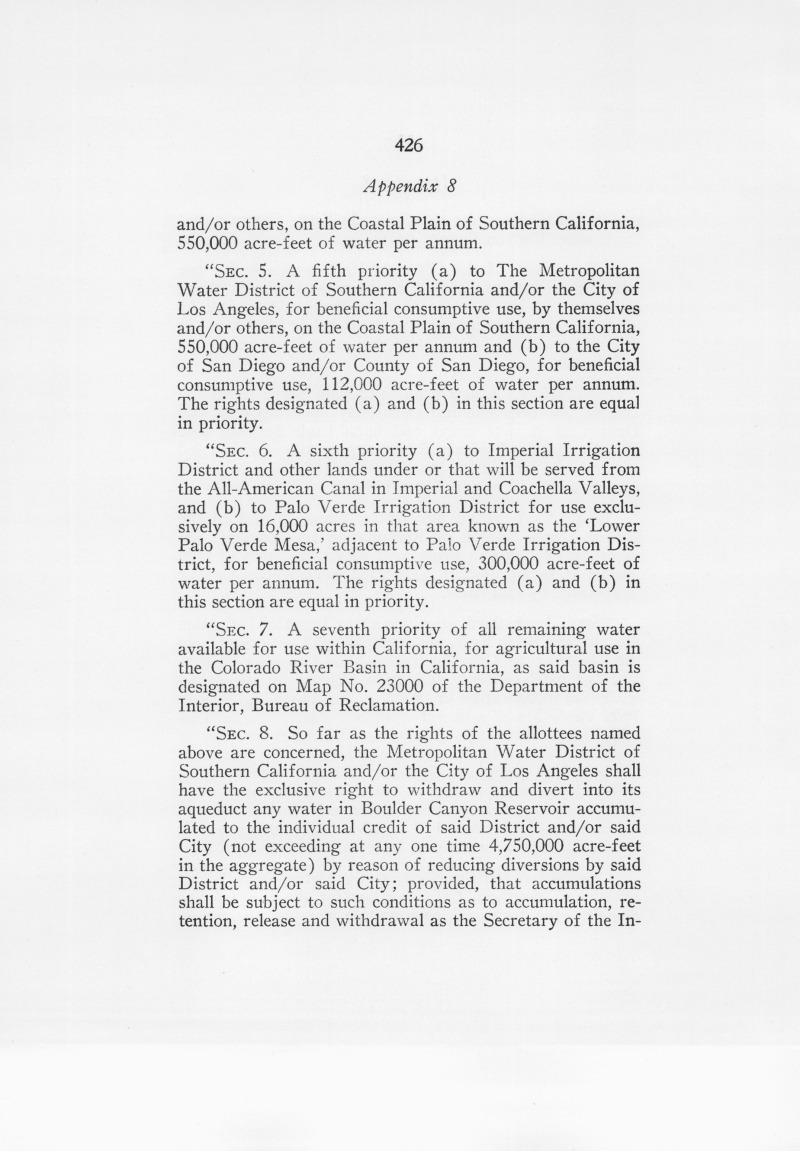 426

Appendix 8

and/or others, on the Coastal Plain of Southern California, 550,000 acre-feet of water per annum.

"Sec. 5. A fifth priority (a) to The Metropolitan Water District of Southern California and/or the City of Los Angeles, for beneficial consumptive use, by themselves and/or others, on the Coastal Plain of Southern California, 550,000 acre-feet of water per annum and (b) to the City of San Diego and/or County of San Diego, for beneficial consumptive use, 112,000 acre-feet of water per annum. The rights designated (a) and (b) in this section are equal in priority.

"Sec. 6. A sixth priority (a) to Imperial Irrigation District and other lands under or that will be served from the All-American Canal in Imperial and Coachella Valleys, and (b) to Palo Verde Irrigation District for use exclusively on 16,000 acres in that area known as the 'Lower Palo Verde Mesa,' adjacent to Palo Verde Irrigation District, for beneficial consumptive use, 300,000 acre-feet of water per annum. The rights designated (a) and (b) in this section are equal in priority.

"Sec. 7. A seventh priority of all remaining water available for use within California, for agricultural use in the Colorado River Basin in California, as said basin is designated on Map No. 23000 of the Department of the Interior, Bureau of Reclamation.

"Sec. 8. So far as the rights of the allottees named above are concerned, the Metropolitan Water District of Southern California and/or the City of Los Angeles shall have the exclusive right to withdraw and divert into its aqueduct any water in Boulder Canyon Reservoir accumulated to the individual credit of said District and/or said City (not exceeding at any one time 4,750,000 acre-feet in the aggregate) by reason of reducing diversions by said District and/or said City; provided, that accumulations shall be subject to such conditions as to accumulation, retention, release and withdrawal as the Secretary of the In-